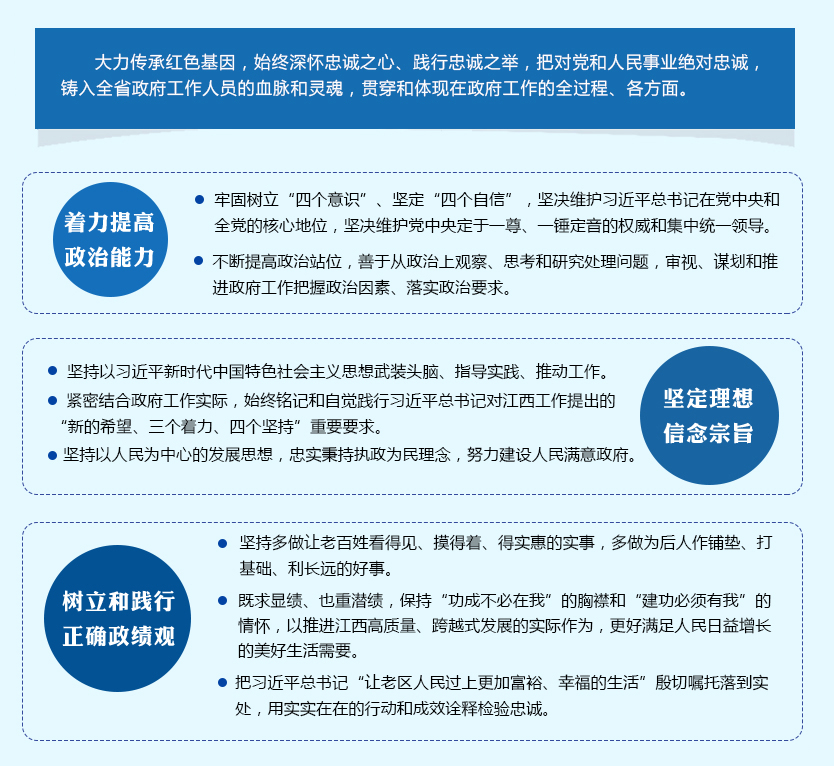 大力传承红色基因，始终深怀忠诚之心、践行忠诚之举，把对党和人民事业绝对忠诚，铸入全省政府工作人员的血脉和灵魂，贯穿和体现在政府工作的全过程、各方面。

着力提高政治能力

● 牢固树立“四个意识”、坚定“四个自信”，坚决维护习近平总书记在党中央和全党的核心地位，坚决维护党中央定于一尊、一锤定音的权威和集中统一领导。

● 不断提高政治站位，善于从政治上观察、思考和研究处理问题，审视、谋划和推进政府工作把握政治因素、落实政治要求。

● 坚持以习近平新时代中国特色社会主义思想武装头脑、指导实践、推动工作。

● 紧密结合政府工作实际，始终铭记和自觉践行习近平总书记对江西工作提出的“新的希望、三个着力、四个坚持”重要要求。

● 坚持以人民为中心的发展思想，忠实秉持执政为民理念，努力建设人民满意政府。

坚定理想信念宗旨

树立和践行正确政绩观

● 坚持多做让老百姓看得见、摸得着、得实惠的实事，多做为后人作铺垫、打基础、利长远的好事。

● 既求显绩、也重潜绩，保持“功成不必在我”的胸襟和“建功必须有我”的情怀，以推进江西高质量、跨越式发展的实际作为，更好满足人民日益增长的美好生活需要。

● 把习近平总书记“让老区人民过上更加富裕、幸福的生活”殷切嘱托落到实处，用实实在在的行动和成效诠释检验忠诚。